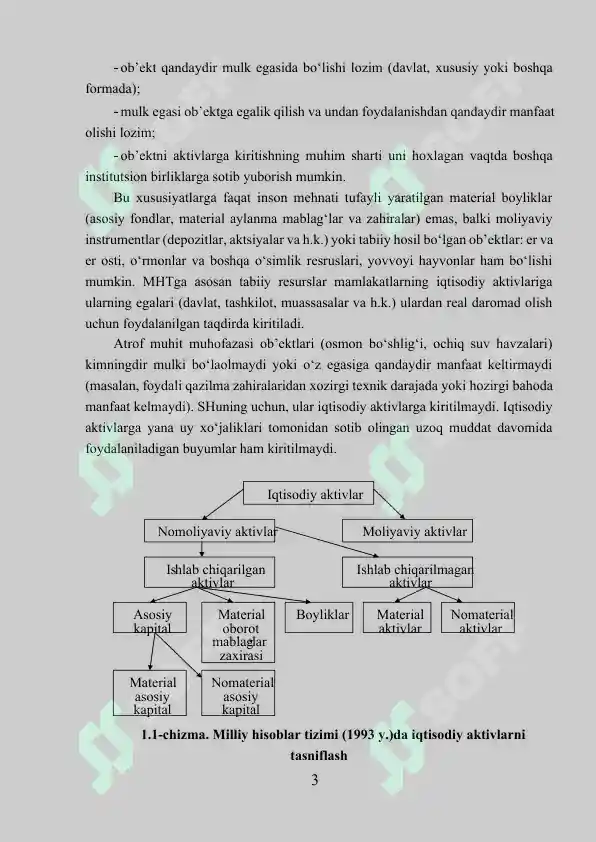 - ob’ekt qandaydir mulk egasida bo‘lishi lozim (davlat, xususiy yoki boshqa formada);

- mulk egasi ob’ektga egalik qilish va undan foydalanishdan qandaydir manfaat olishi lozim;

- ob’ektni aktivlarga kiritishning muhim sharti uni hoxlagan vaqtda boshqa institutsion birliklarga sotib yuborish mumkin.

Bu xususiyatlarga faqat inson mehnati tufayli yaratilgan material boyliklar (asosiy fondlar, material aylanma mablag‘lar va zahiralar) emas, balki moliyaviy instrumentlar (depozitlar, aktsiyalar va h.k.) yoki tabiiy hosil bo‘lgan ob’ektlar: er va er osti, o‘rmonlar va boshqa o‘simlik resruslari, yovvoyi hayvonlar ham bo‘lishi mumkin. MHTga asosan tabiiy resurslar mamlakatlarning iqtisodiy aktivlariga ularning egalari (davlat, tashkilot, muassasalar va h.k.) ulardan real daromad olish uchun foydalanilgan taqdirda kiritiladi.

Atrof muhit muhofazasi ob’ektlari (osmon bo‘shlig‘i, ochiq suv havzalari) kimningdir mulki bo‘laolmaydi yoki o‘z egasiga qandaydir manfaat keltirmaydi (masalan, foydali qazilma zahiralaridan xozirgi texnik darajada yoki hozirgi bahoda manfaat kelmaydi). SHuning uchun, ular iqtisodiy aktivlarga kiritilmaydi. Iqtisodiy aktivlarga yana uy xo‘jaliklari tomonidan sotib olingan uzoq muddat davomida foydalaniladigan buyumlar ham kiritilmaydi.

Iqtisodiy aktivlar
Nomoliyaviy aktivlar
Moliyaviy aktivlar
Ishlab chiqarilgan aktivlar
Ishlab chiqarilmagan aktivlar
Asosiy kapital
Material oborot mablaglar zaxirasi
Boyliklar
Material aktivlar
Nomaterial aktivlar
Material asosiy kapital
Nomaterial asosiy kapital

1.1-chizma. Milliy hisoblar tizimi (1993 y.)da iqtisodiy aktivlarni tasniflash

3